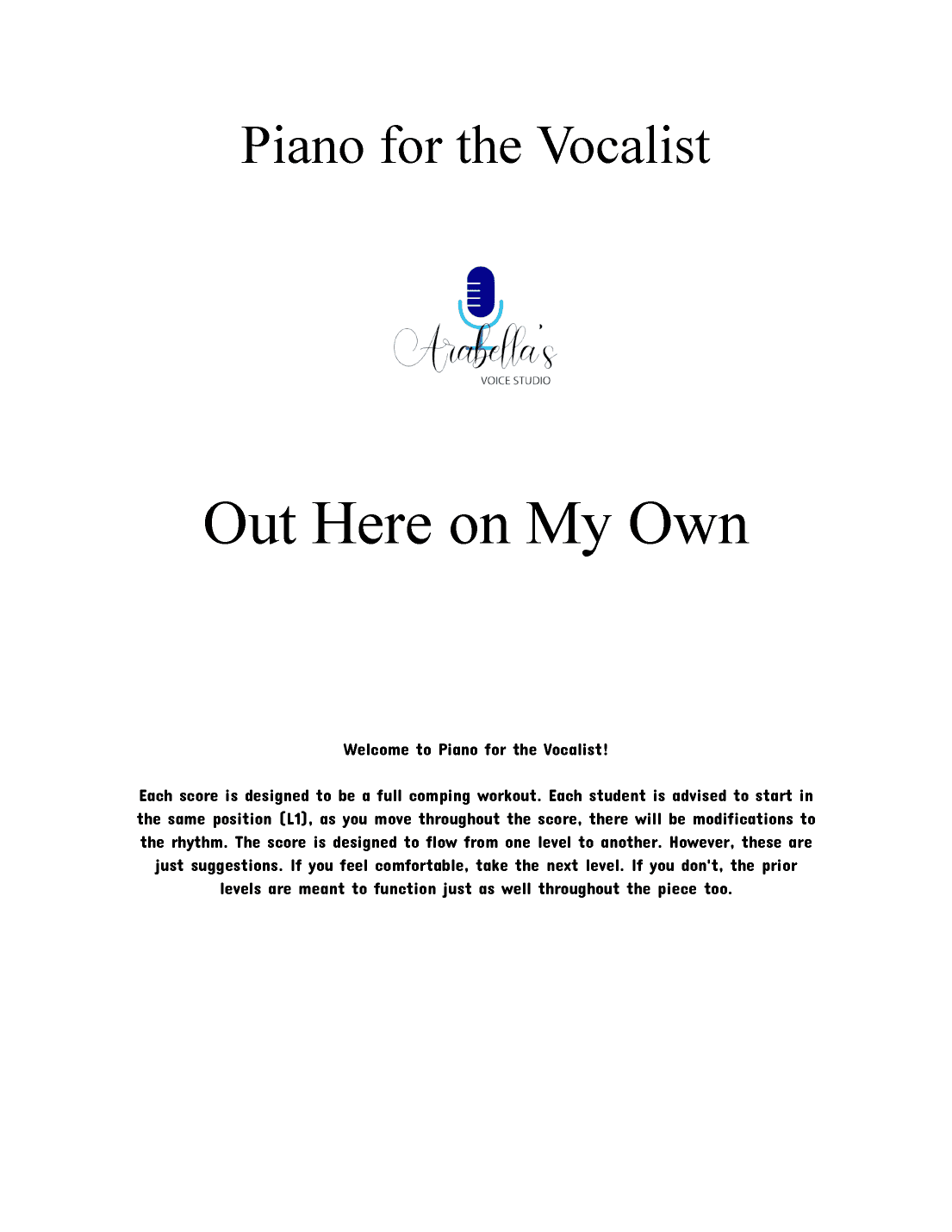 Piano for the Vocalist

Arabella's
VOICE STUDIO

Out Here on My Own

Welcome to Piano for the Vocalist!

Each score is designed to be a full comping workout. Each student is advised to start in the same position (L1), as you move throughout the score, there will be modifications to the rhythm. The score is designed to flow from one level to another. However, these are just suggestions. If you feel comfortable, take the next level. If you don't, the prior levels are meant to function just as well throughout the piece too.